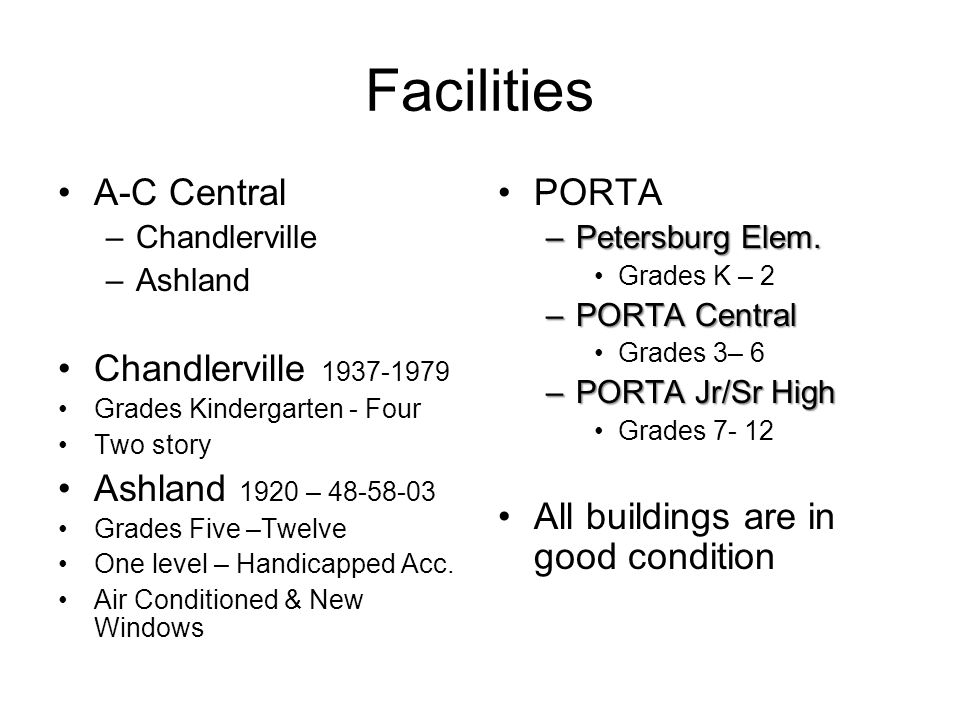 Facilities

• A-C Central
– Chandlerville
– Ashland

• Chandlerville 1937-1979
• Grades Kindergarten - Four
• Two story
• Ashland 1920 – 48-58-03
• Grades Five –Twelve
• One level – Handicapped Acc.
• Air Conditioned & New Windows

• PORTA
– Petersburg Elem.
• Grades K – 2
– PORTA Central
• Grades 3– 6
– PORTA Jr/Sr High
• Grades 7- 12

• All buildings are in good condition